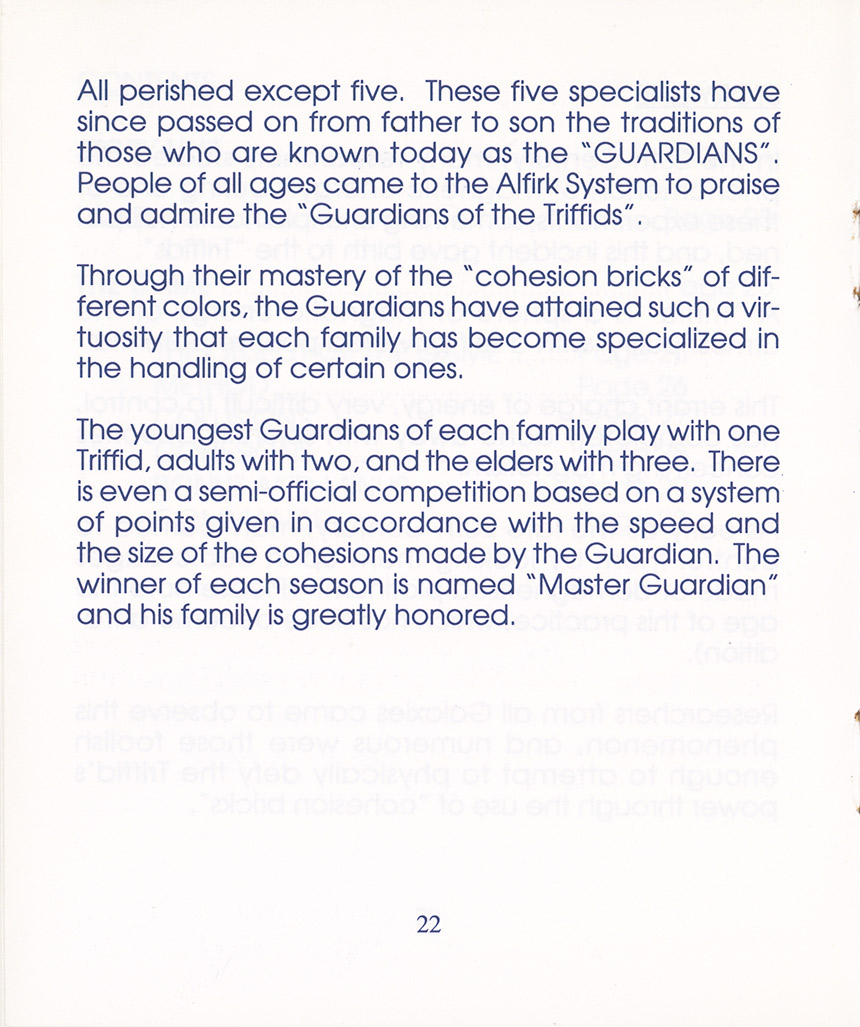 All perished except five. These five specialists have since passed on from father to son the traditions of those who are known today as the "GUARDIANS". People of all ages came to the Alfirk System to praise and admire the "Guardians of the Triffids".

Through their mastery of the "cohesion bricks" of different colors, the Guardians have attained such a virtuosity that each family has become specialized in the handling of certain ones.

The youngest Guardians of each family play with one Triffid, adults with two, and the elders with three. There is even a semi-official competition based on a system of points given in accordance with the speed and the size of the cohesions made by the Guardian. The winner of each season is named "Master Guardian" and his family is greatly honored.

22